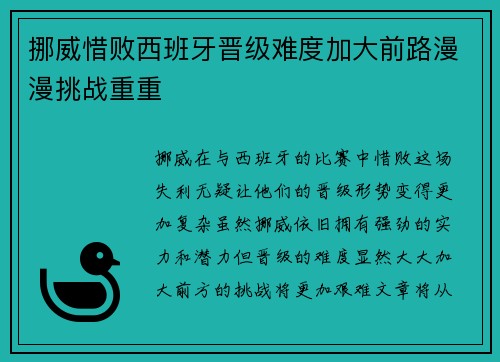 挪威惜败西班牙晋级难度加大前路漫漫挑战重重

挪威在与西班牙的比赛中惜败这场失利无疑让他们的晋级形势变得更加复杂虽然挪威依旧拥有强劲的实力和潜力但晋级的难度显然大大加大前方的挑战将更加艰难文章将从